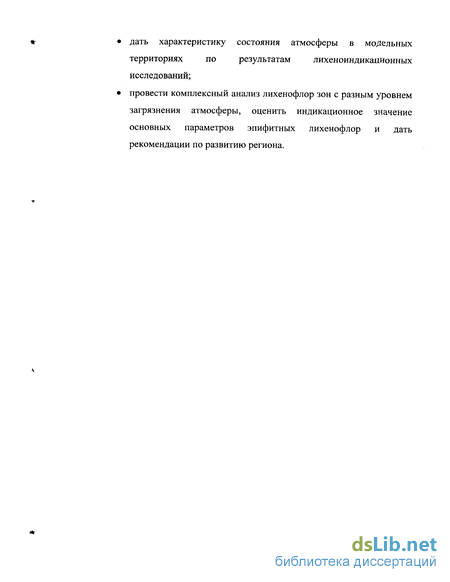 • дать характеристику состояния атмосферы в модельных территориях по результатам лихеноиндикационных исследований;

• провести комплексный анализ лихенофлор зон с разным уровнем загрязнения атмосферы, оценить индикационное значение основных параметров эпифитных лихенофлор и дать рекомендации по развитию региона.

dsLib.net
библиотека диссертаций